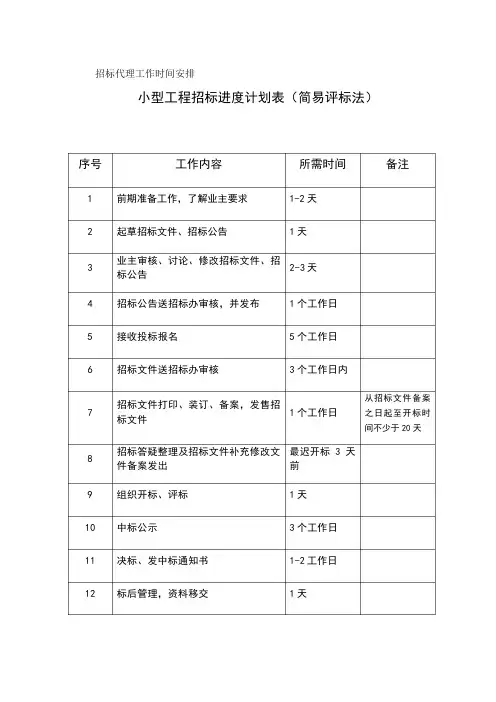 招标代理工作时间安排

小型工程招标进度计划表（简易评标法）

| 序号 | 工作内容 | 所需时间 | 备注 |
|---|---|---|---|
| 1 | 前期准备工作，了解业主要求 | 1-2 天 | |
| 2 | 起草招标文件、招标公告 | 1 天 | |
| 3 | 业主审核、讨论、修改招标文件、招标公告 | 2-3 天 | |
| 4 | 招标公告送招标办审核，并发布 | 1 个工作日 | |
| 5 | 接收投标报名 | 5 个工作日 | |
| 6 | 招标文件送招标办审核 | 3 个工作日内 | |
| 7 | 招标文件打印、装订、备案，发售招标文件 | 1 个工作日 | 从招标文件备案之日起至开标时间不少于 20 天 |
| 8 | 招标答疑整理及招标文件补充修改文件备案发出 | 最迟开标 3 天前 | |
| 9 | 组织开标、评标 | 1 天 | |
| 10 | 中标公示 | 3 个工作日 | |
| 11 | 决标、发中标通知书 | 1-2 工作日 | |
| 12 | 标后管理，资料移交 | 1 天 | |